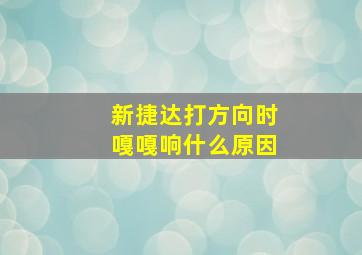 新捷达打方向时
嘎嘎响什么原因